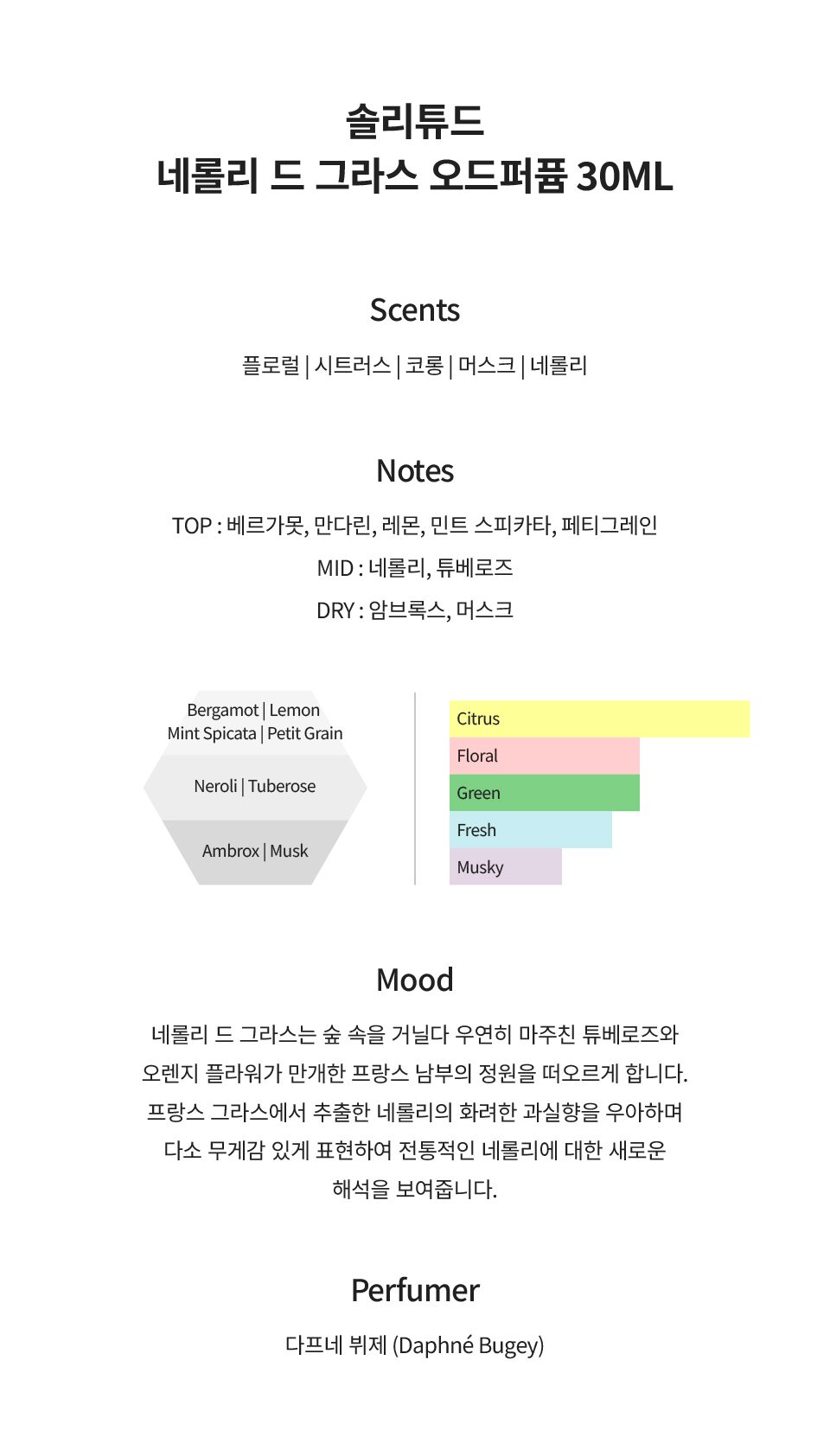 솔리튜드
네롤리 드 그라스 오드퍼퓸 30ML

Scents

플로럴 | 시트러스 | 코롱 | 머스크 | 네롤리

Notes

TOP : 베르가못, 만다린, 레몬, 민트 스피카타, 페티그레인

MID : 네롤리, 튜베로즈

DRY : 암브록스, 머스크

Bergamot | Lemon
Mint Spicata | Petit Grain

Neroli | Tuberose

Ambrox | Musk

Citrus
Floral
Green
Fresh
Musky

Mood

네롤리 드 그라스는 숲 속을 거닐다 우연히 마주친 튜베로즈와 오렌지 플라워가 만개한 프랑스 남부의 정원을 떠오르게 합니다. 프랑스 그라스에서 추출한 네롤리의 화려한 과실향을 우아하며 다소 무게감 있게 표현하여 전통적인 네롤리에 대한 새로운 해석을 보여줍니다.

Perfumer

다프네 뷔제 (Daphné Bugey)